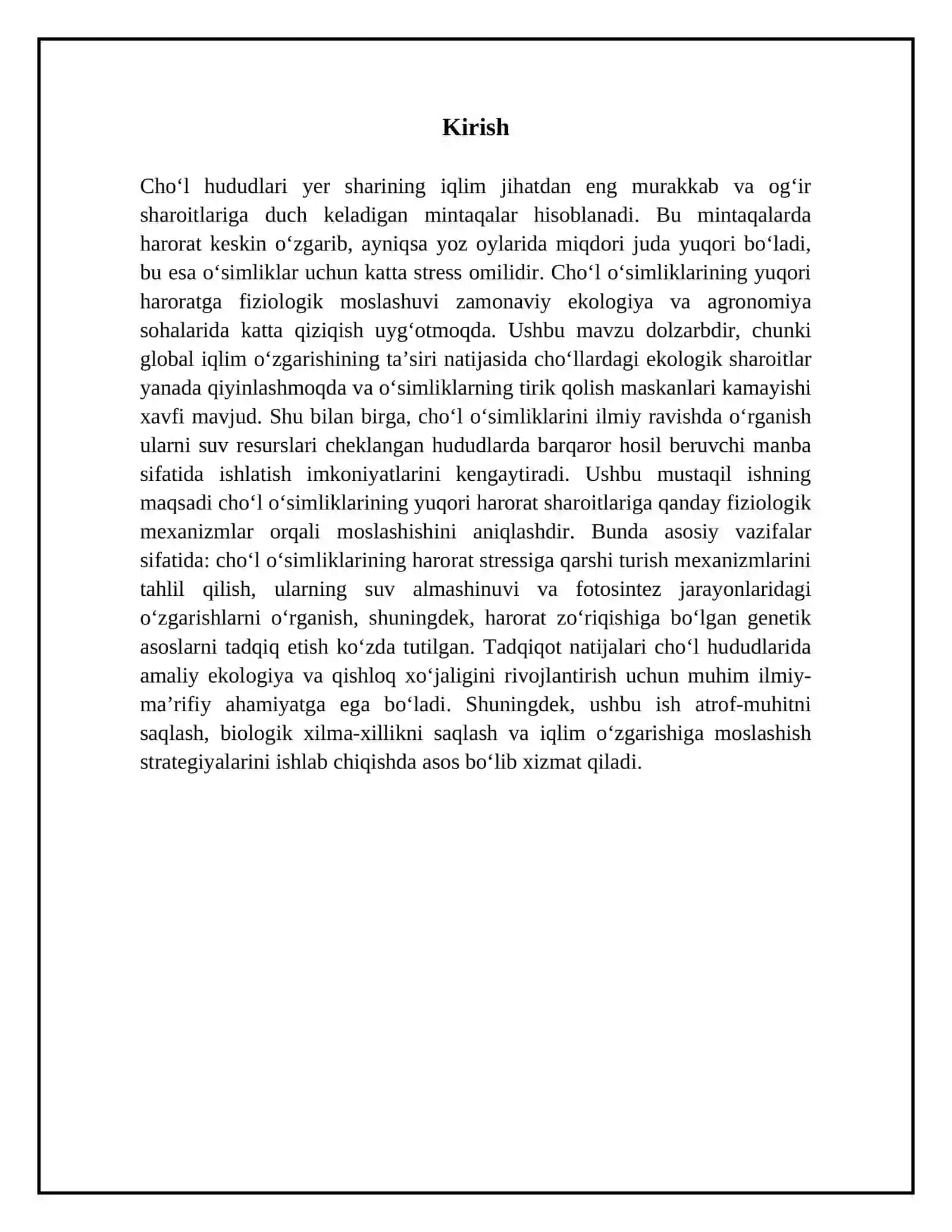 Kirish

Cho'l hududlari yer sharining iqlim jihatdan eng murakkab va og'ir sharoitlariga duch keladigan mintaqalar hisoblanadi. Bu mintaqalarda harorat keskin o'zgarib, ayniqsa yoz oylarida miqdori juda yuqori bo'ladi, bu esa o'simliklar uchun katta stress omilidir. Cho'l o'simliklarining yuqori haroratga fiziologik moslashuvi zamonaviy ekologiya va agronomiya sohalarida katta qiziqish uyg'otmoqda. Ushbu mavzu dolzarbdir, chunki global iqlim o'zgarishining ta'siri natijasida cho'llardagi ekologik sharoitlar yanada qiyinlashmoqda va o'simliklarning tirik qolish maskanlari kamayishi xavfi mavjud. Shu bilan birga, cho'l o'simliklarini ilmiy ravishda o'rganish ularni suv resurslari cheklangan hududlarda barqaror hosil beruvchi manba sifatida ishlatish imkoniyatlarini kengaytiradi. Ushbu mustaqil ishning maqsadi cho'l o'simliklarining yuqori harorat sharoitlariga qanday fiziologik mexanizmlar orqali moslashishini aniqlashdir. Bunda asosiy vazifalar sifatida: cho'l o'simliklarining harorat stressiga qarshi turish mexanizmlarini tahlil qilish, ularning suv almashinuvi va fotosintez jarayonlaridagi o'zgarishlarni o'rganish, shuningdek, harorat zo'riqishiga bo'lgan genetik asoslarni tadqiq etish ko'zda tutilgan. Tadqiqot natijalari cho'l hududlarida amaliy ekologiya va qishloq xo'jaligini rivojlantirish uchun muhim ilmiy-ma'rifiy ahamiyatga ega bo'ladi. Shuningdek, ushbu ish atrof-muhitni saqlash, biologik xilma-xillikni saqlash va iqlim o'zgarishiga moslashish strategiyalarini ishlab chiqishda asos bo'lib xizmat qiladi.